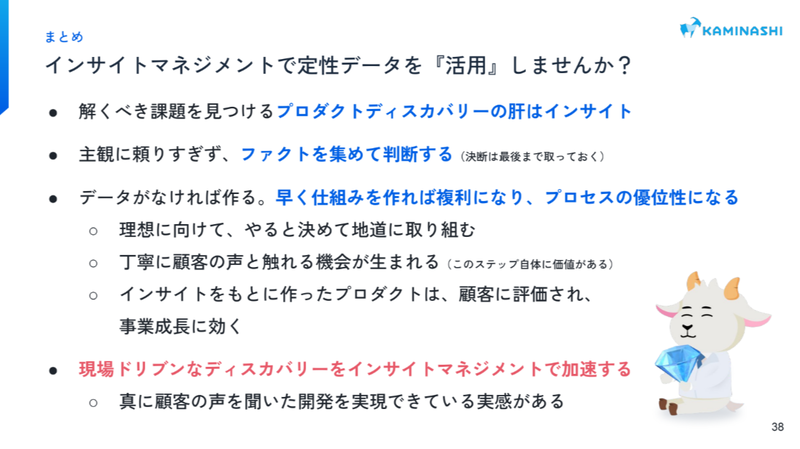 まとめ

KAMINASHI

インサイトマネジメントで定性データを『活用』しませんか？

• 解くべき課題を見つけるプロダクトディスカバリーの肝はインサイト

• 主観に頼りすぎず、ファクトを集めて判断する（決断は最後まで取っておく）

• データがなければ作る。早く仕組みを作れば複利になり、プロセスの優位性になる
○ 理想に向けて、やると決めて地道に取り組む
○ 丁寧に顧客の声と触れる機会が生まれる（このステップ自体に価値がある）
○ インサイトをもとに作ったプロダクトは、顧客に評価され、事業成長に効く

• 現場ドリブンなディスカバリーをインサイトマネジメントで加速する
○ 真に顧客の声を聞いた開発を実現できている実感がある

38